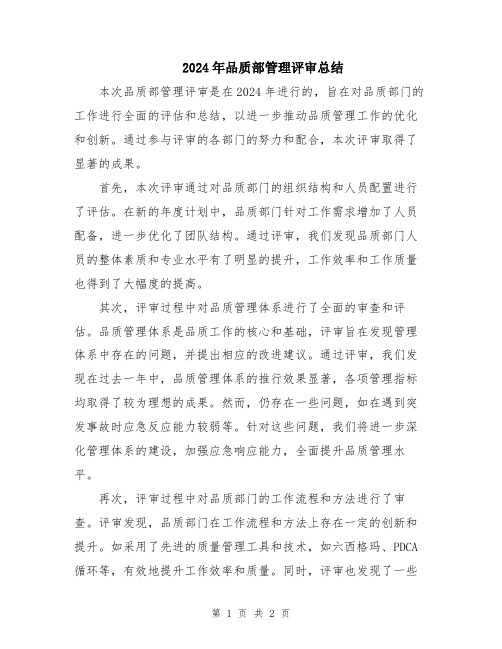 2024年品质部管理评审总结

本次品质部管理评审是在2024年进行的，旨在对品质部门的工作进行全面的评估和总结，以进一步推动品质管理工作的优化和创新。通过参与评审的各部门的努力和配合，本次评审取得了显著的成果。

首先，本次评审通过对品质部门的组织结构和人员配置进行了评估。在新的年度计划中，品质部门针对工作需求增加了人员配备，进一步优化了团队结构。通过评审，我们发现品质部门人员的整体素质和专业水平有了明显的提升，工作效率和工作质量也得到了大幅度的提高。

其次，评审过程中对品质管理体系进行了全面的审查和评估。品质管理体系是品质工作的核心和基础，评审旨在发现管理体系中存在的问题，并提出相应的改进建议。通过评审，我们发现在过去一年中，品质管理体系的推行效果显著，各项管理指标均取得了较为理想的成果。然而，仍存在一些问题，如在遇到突发事故时应急反应能力较弱等。针对这些问题，我们将进一步深化管理体系的建设，加强应急响应能力，全面提升品质管理水平。

再次，评审过程中对品质部门的工作流程和方法进行了审查。评审发现，品质部门在工作流程和方法上存在一定的创新和提升。如采用了先进的质量管理工具和技术，如六西格玛、PDCA循环等，有效地提升工作效率和质量。同时，评审也发现了一些

第 1 页 共 2 页